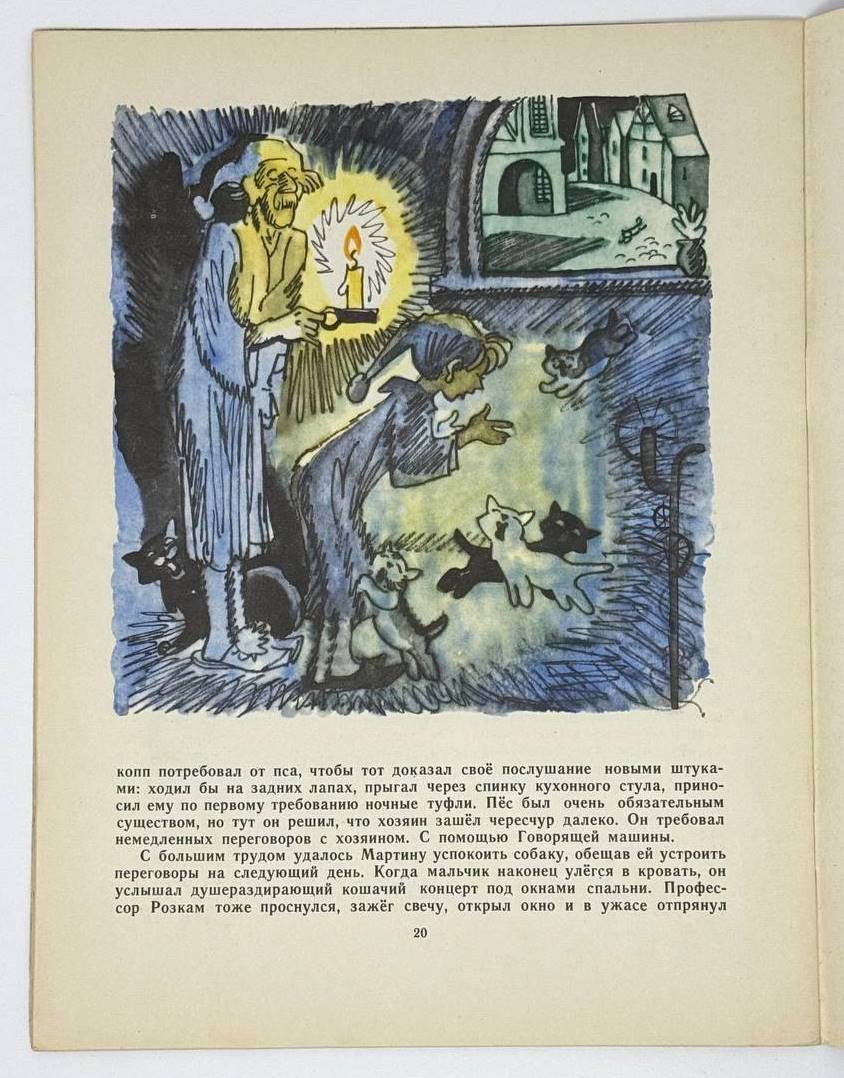 копп потребовал от пса, чтобы тот доказал своё послушание новыми штуками: ходил бы на задних лапах, прыгал через спинку кухонного стула, приносил ему по первому требованию ночные туфли. Пёс был очень обязательным существом, но тут он решил, что хозяин зашёл чересчур далеко. Он требовал немедленных переговоров с хозяином. С помощью Говорящей машины.

С большим трудом удалось Мартину успокоить собаку, обещав ей устроить переговоры на следующий день. Когда мальчик наконец улёгся в кровать, он услышал душераздирающий кошачий концерт под окнами спальни. Профессор Розкам тоже проснулся, зажёг свечу, открыл окно и в ужасе отпрянул

20